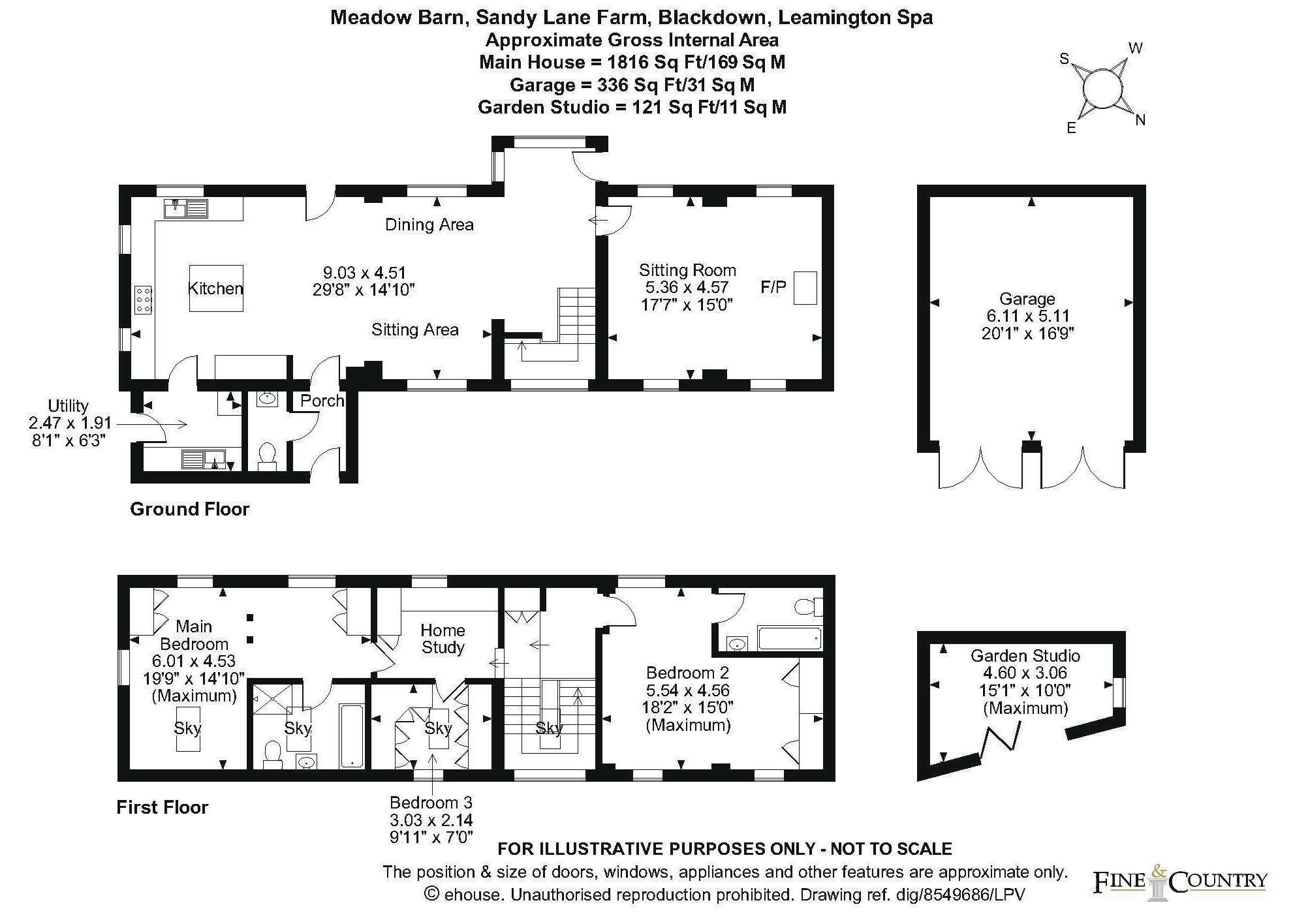 Meadow Barn, Sandy Lane Farm, Blackdown, Leamington Spa
Approximate Gross Internal Area
Main House = 1816 Sq Ft/169 Sq M
Garage = 336 Sq Ft/31 Sq M
Garden Studio = 121 Sq Ft/11 Sq M

S W E N

Dining Area

Kitchen

9.03 x 4.51
29'8" x 14'10"

Sitting Area

Sitting Room
5.36 x 4.57
17'7" x 15'0"

F/P

Garage
6.11 x 5.11
20'1" x 16'9"

Utility
2.47 x 1.91
8'1" x 6'3"

Porch

Ground Floor

Main Bedroom
6.01 x 4.53
19'9" x 14'10"
(Maximum)

Sky

Sky

Home Study

Sky

Sky

Bedroom 2
5.54 x 4.56
18'2" x 15'0"
(Maximum)

Garden Studio
4.60 x 3.06
15'1" x 10'0"
(Maximum)

First Floor

Bedroom 3
3.03 x 2.14
9'11" x 7'0"

FOR ILLUSTRATIVE PURPOSES ONLY - NOT TO SCALE
The position & size of doors, windows, appliances and other features are approximate only.
© ehouse. Unauthorised reproduction prohibited. Drawing ref. dig/8549686/LPV

FINE & COUNTRY